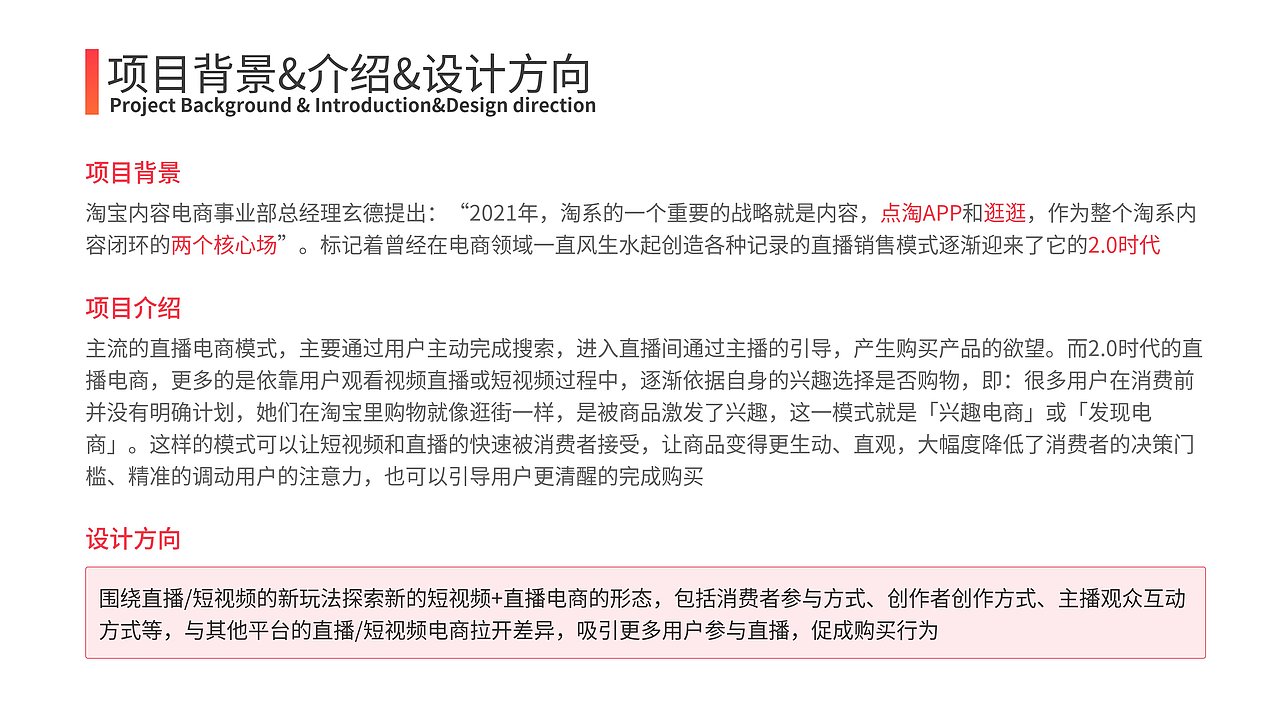 项目背景&介绍&设计方向
Project Background & Introduction&Design direction

项目背景

淘宝内容电商事业部总经理玄德提出：“2021年，淘系的一个重要的战略就是内容，点淘APP和逛逛，作为整个淘系内容闭环的两个核心场”。标记着曾经在电商领域一直风生水起创造各种记录的直播销售模式逐渐迎来了它的2.0时代

项目介绍

主流的直播电商模式，主要通过用户主动完成搜索，进入直播间通过主播的引导，产生购买产品的欲望。而2.0时代的直播电商，更多的是依靠用户观看视频直播或短视频过程中，逐渐依据自身的兴趣选择是否购物，即：很多用户在消费前并没有明确计划，她们在淘宝里购物就像逛街一样，是被商品激发了兴趣，这一模式就是「兴趣电商」或「发现电商」。这样的模式可以让短视频和直播的快速被消费者接受，让商品变得更生动、直观，大幅度降低了消费者的决策门槛、精准的调动用户的注意力，也可以引导用户更清醒的完成购买

设计方向

围绕直播/短视频的新玩法探索新的短视频+直播电商的形态，包括消费者参与方式、创作者创作方式、主播观众互动方式等，与其他平台的直播/短视频电商拉开差异，吸引更多用户参与直播，促成购买行为